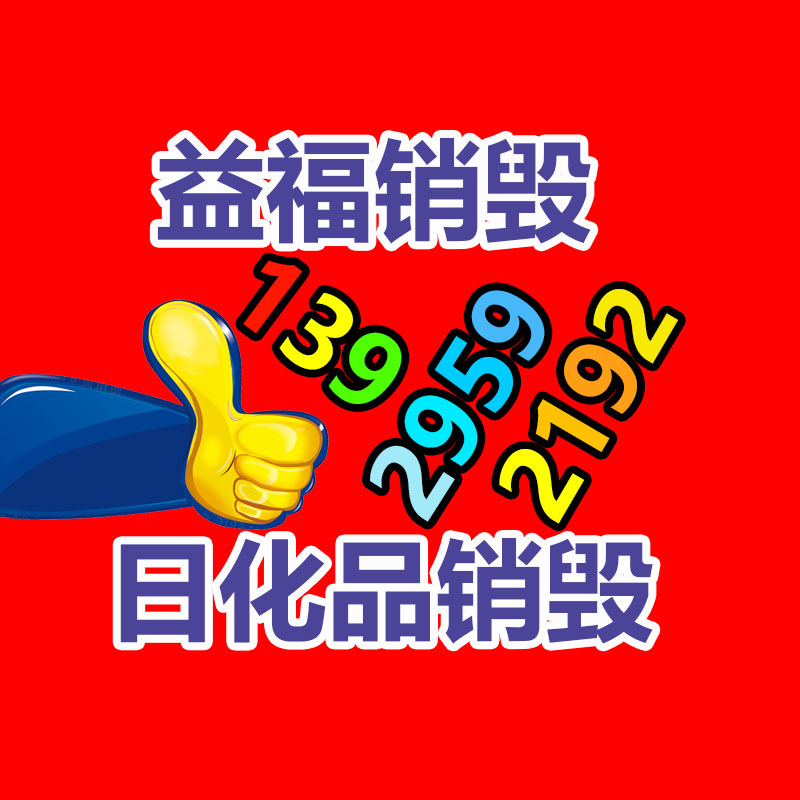 益福销毁

139
2959
2192

日化品销毁